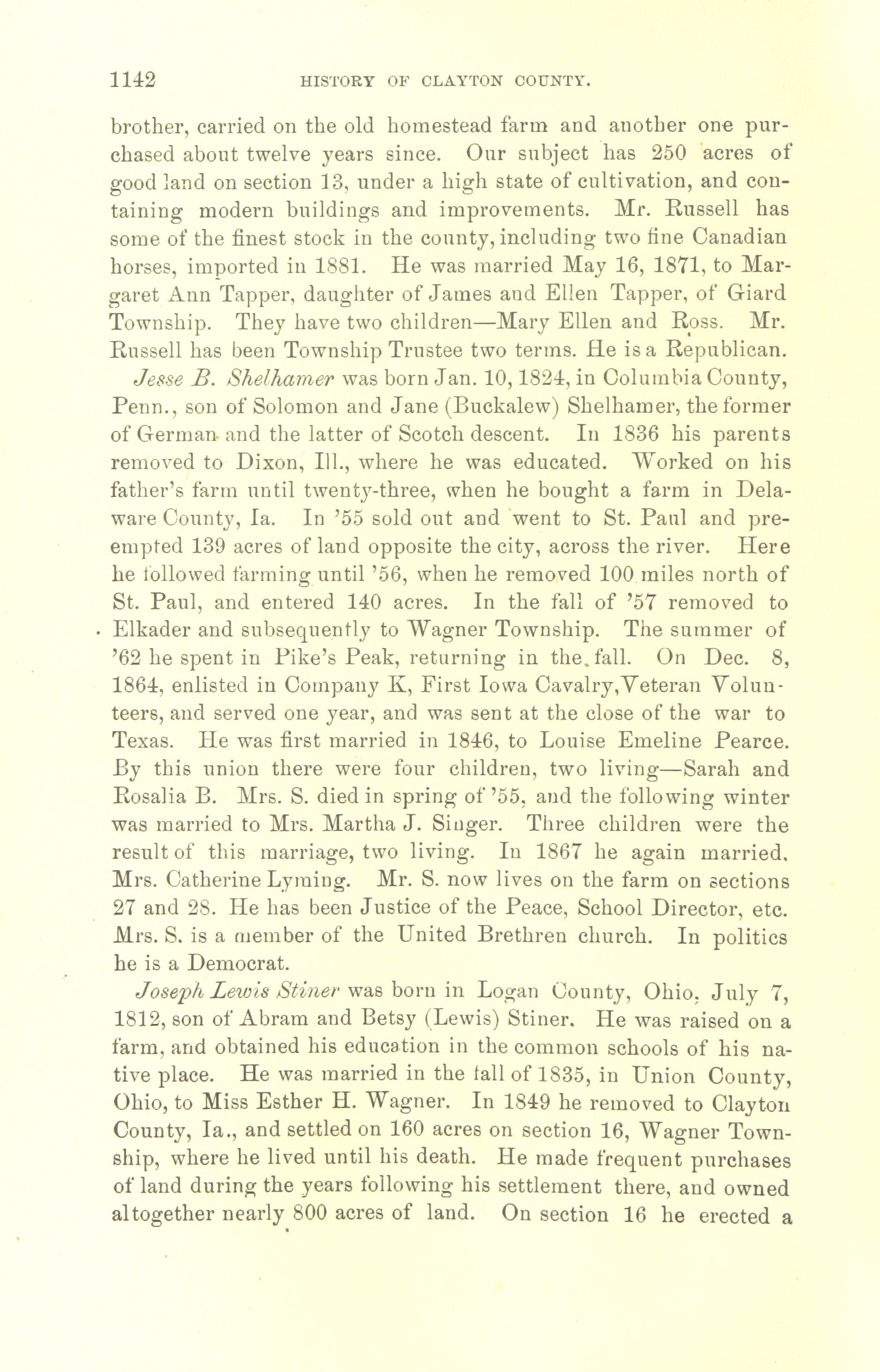 1142 HISTORY OF CLAYTON COUNTY.

brother, carried on the old homestead farm and another one purchased about twelve years since. Our subject has 250 acres of good land on section 13, under a high state of cultivation, and containing modern buildings and improvements. Mr. Russell has some of the finest stock in the county, including two fine Canadian horses, imported in 1881. He was married May 16, 1871, to Margaret Ann Tapper, daughter of James and Ellen Tapper, of Giard Township. They have two children—Mary Ellen and Ross. Mr. Russell has been Township Trustee two terms. He is a Republican.

Jesse B. Shelhamer was born Jan. 10, 1824, in Columbia County, Penn., son of Solomon and Jane (Buckalew) Shelhamer, the former of German and the latter of Scotch descent. In 1836 his parents removed to Dixon, Ill., where he was educated. Worked on his father's farm until twenty-three, when he bought a farm in Delaware County, Ia. In '55 sold out and went to St. Paul and preempted 139 acres of land opposite the city, across the river. Here he followed farming until '56, when he removed 100 miles north of St. Paul, and entered 140 acres. In the fall of '57 removed to Elkader and subsequently to Wagner Township. The summer of '62 he spent in Pike's Peak, returning in the fall. On Dec. 8, 1864, enlisted in Company K, First Iowa Cavalry, Veteran Volunteers, and served one year, and was sent at the close of the war to Texas. He was first married in 1846, to Louise Emeline Pearce. By this union there were four children, two living—Sarah and Rosalia B. Mrs. S. died in spring of '55, and the following winter was married to Mrs. Martha J. Singer. Three children were the result of this marriage, two living. In 1867 he again married, Mrs. Catherine Lyming. Mr. S. now lives on the farm on sections 27 and 28. He has been Justice of the Peace, School Director, etc. Mrs. S. is a member of the United Brethren church. In politics he is a Democrat.

Joseph Lewis Stiner was born in Logan County, Ohio, July 7, 1812, son of Abram and Betsy (Lewis) Stiner. He was raised on a farm, and obtained his education in the common schools of his native place. He was married in the fall of 1835, in Union County, Ohio, to Miss Esther H. Wagner. In 1849 he removed to Clayton County, Ia., and settled on 160 acres on section 16, Wagner Township, where he lived until his death. He made frequent purchases of land during the years following his settlement there, and owned altogether nearly 800 acres of land. On section 16 he erected a